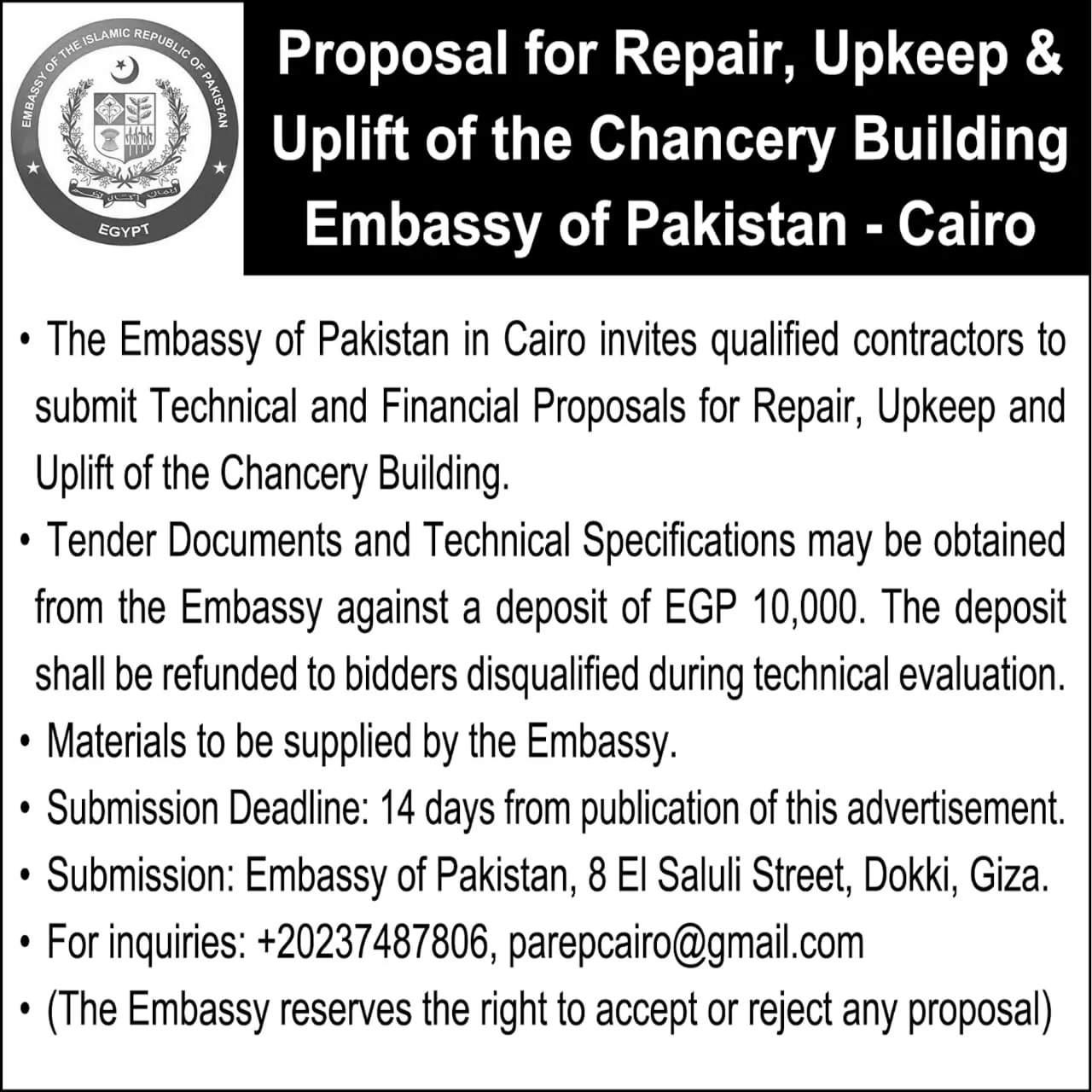 EMBASSY OF THE ISLAMIC REPUBLIC OF PAKISTAN
EGYPT

Proposal for Repair, Upkeep & Uplift of the Chancery Building Embassy of Pakistan - Cairo

• The Embassy of Pakistan in Cairo invites qualified contractors to submit Technical and Financial Proposals for Repair, Upkeep and Uplift of the Chancery Building.

• Tender Documents and Technical Specifications may be obtained from the Embassy against a deposit of EGP 10,000. The deposit shall be refunded to bidders disqualified during technical evaluation.

• Materials to be supplied by the Embassy.

• Submission Deadline: 14 days from publication of this advertisement.

• Submission: Embassy of Pakistan, 8 El Saluli Street, Dokki, Giza.

• For inquiries: +20237487806, parepcairo@gmail.com

• (The Embassy reserves the right to accept or reject any proposal)